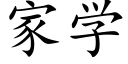 家学